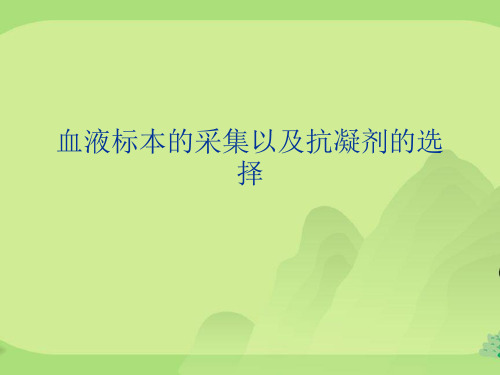 血液标本的采集以及抗凝剂的选择